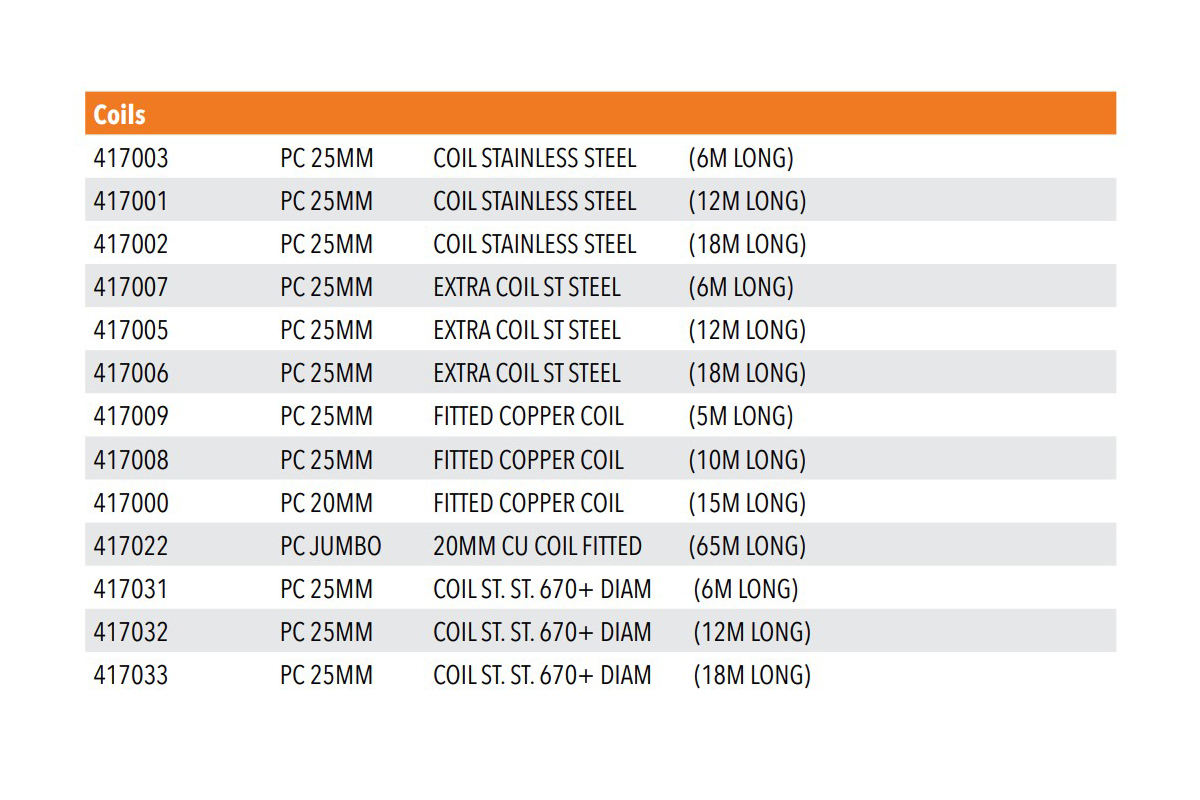 | Coils | | | |
|---|---|---|---|
| 417003 | PC 25MM | COIL STAINLESS STEEL | (6M LONG) |
| 417001 | PC 25MM | COIL STAINLESS STEEL | (12M LONG) |
| 417002 | PC 25MM | COIL STAINLESS STEEL | (18M LONG) |
| 417007 | PC 25MM | EXTRA COIL ST STEEL | (6M LONG) |
| 417005 | PC 25MM | EXTRA COIL ST STEEL | (12M LONG) |
| 417006 | PC 25MM | EXTRA COIL ST STEEL | (18M LONG) |
| 417009 | PC 25MM | FITTED COPPER COIL | (5M LONG) |
| 417008 | PC 25MM | FITTED COPPER COIL | (10M LONG) |
| 417000 | PC 20MM | FITTED COPPER COIL | (15M LONG) |
| 417022 | PC JUMBO | 20MM CU COIL FITTED | (65M LONG) |
| 417031 | PC 25MM | COIL ST. ST. 670+ DIAM | (6M LONG) |
| 417032 | PC 25MM | COIL ST. ST. 670+ DIAM | (12M LONG) |
| 417033 | PC 25MM | COIL ST. ST. 670+ DIAM | (18M LONG) |